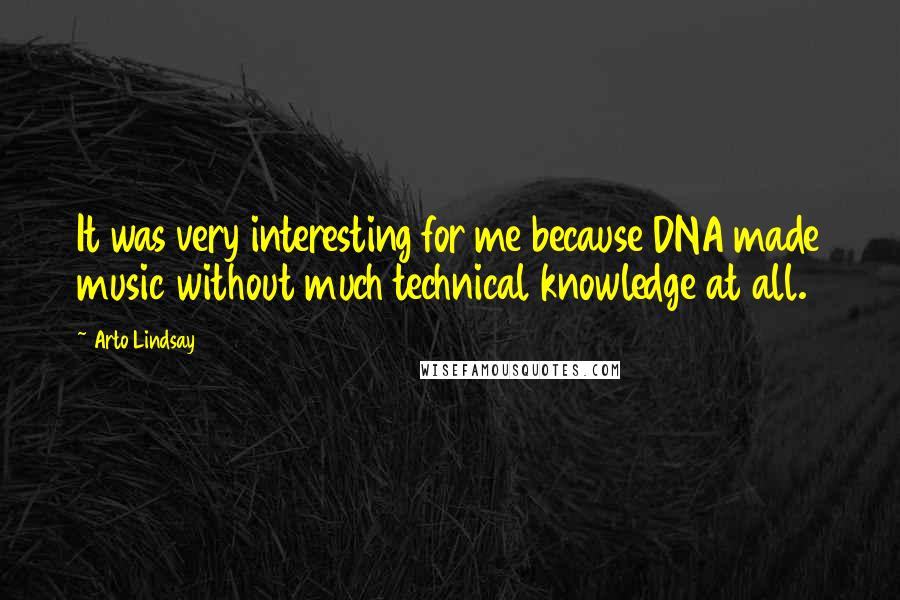 It was very interesting for me because DNA made music without much technical knowledge at all.

~ Arto Lindsay

WISEFAMOUSQUOTES.COM